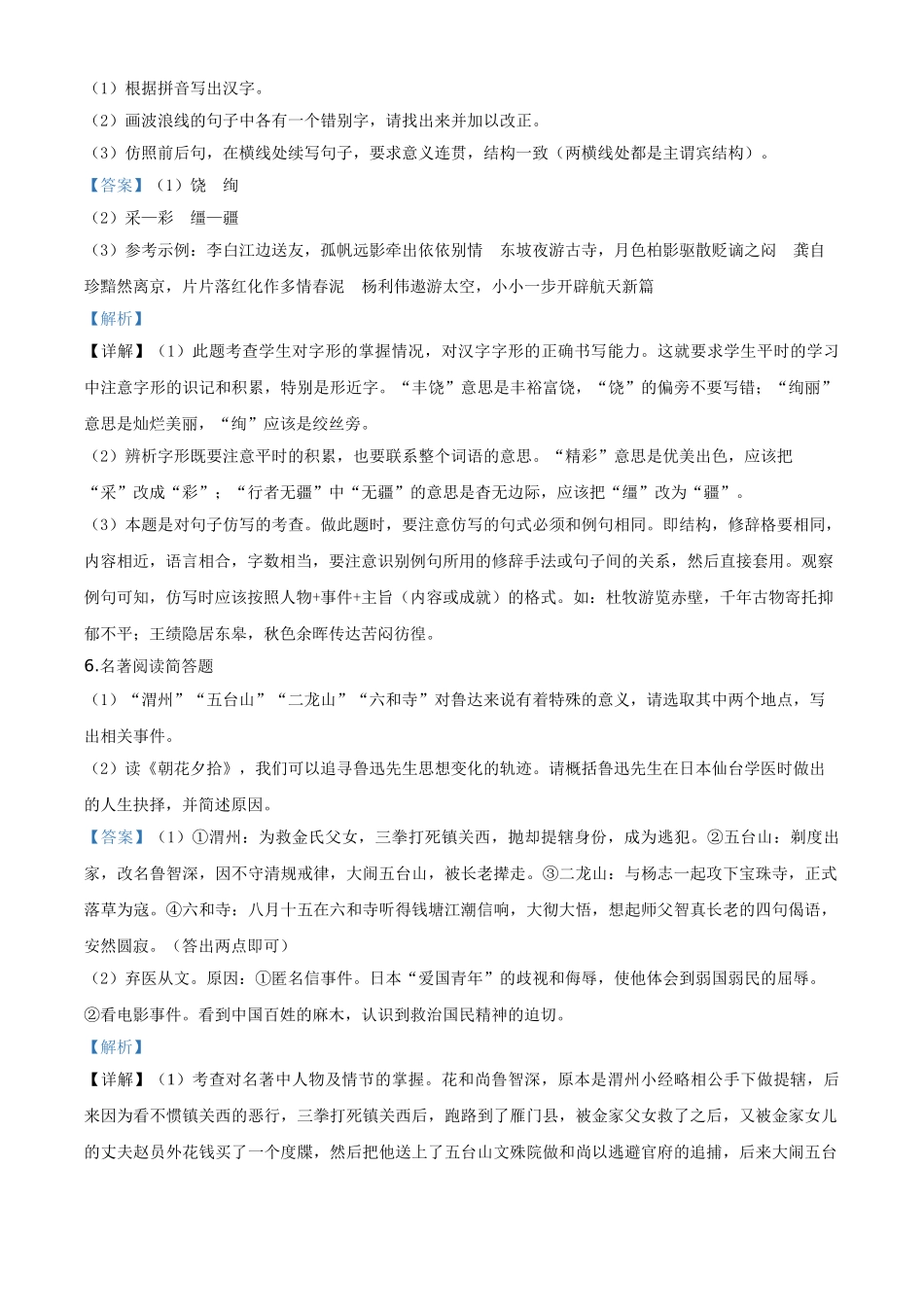 （1）根据拼音写出汉字。

（2）画波浪线的句子中各有一个错别字，请找出来并加以改正。

（3）仿照前后句，在横线处续写句子，要求意义连贯，结构一致（两横线处都是主谓宾结构）。

【答案】（1）饶　绚

（2）采—彩　缰—疆

（3）参考示例：李白江边送友，孤帆远影牵出依依别情　东坡夜游古寺，月色柏影驱散贬谪之闷　龚自珍黯然离京，片片落红化作多情春泥　杨利伟遨游太空，小小一步开辟航天新篇

【解析】

【详解】（1）此题考查学生对字形的掌握情况，对汉字字形的正确书写能力。这就要求学生平时的学习中注意字形的识记和积累，特别是形近字。“丰饶”意思是丰裕富饶，“饶”的偏旁不要写错；“绚丽”意思是灿烂美丽，“绚”应该是绞丝旁。

（2）辨析字形既要注意平时的积累，也要联系整个词语的意思。“精彩”意思是优美出色，应该把“采”改成“彩”；“行者无疆”中“无疆”的意思是杳无边际，应该把“缰”改为“疆”。

（3）本题是对句子仿写的考查。做此题时，要注意仿写的句式必须和例句相同。即结构，修辞格要相同，内容相近，语言相合，字数相当，要注意识别例句所用的修辞手法或句子间的关系，然后直接套用。观察例句可知，仿写时应该按照人物+事件+主旨（内容或成就）的格式。如：杜牧游览赤壁，千年古物寄托抑郁不平；王绩隐居东皋，秋色余晖传达苦闷彷徨。

6.名著阅读简答题

（1）“渭州”“五台山”“二龙山”“六和寺”对鲁达来说有着特殊的意义，请选取其中两个地点，写出相关事件。

（2）读《朝花夕拾》，我们可以追寻鲁迅先生思想变化的轨迹。请概括鲁迅先生在日本仙台学医时做出的人生抉择，并简述原因。

【答案】（1）①渭州：为救金氏父女，三拳打死镇关西，抛却提辖身份，成为逃犯。②五台山：剃度出家，改名鲁智深，因不守清规戒律，大闹五台山，被长老撵走。③二龙山：与杨志一起攻下宝珠寺，正式落草为寇。④六和寺：八月十五在六和寺听得钱塘江潮信响，大彻大悟，想起师父智真长老的四句偈语，安然圆寂。（答出两点即可）

（2）弃医从文。原因：①匿名信事件。日本“爱国青年”的歧视和侮辱，使他体会到弱国弱民的屈辱。②看电影事件。看到中国百姓的麻木，认识到救治国民精神的迫切。

【解析】

【详解】（1）考查对名著中人物及情节的掌握。花和尚鲁智深，原本是渭州小经略相公手下做提辖，后来因为看不惯镇关西的恶行，三拳打死镇关西后，跑路到了雁门县，被金家父女救了之后，又被金家女儿的丈夫赵员外花钱买了一个度牒，然后把他送上了五台山文殊院做和尚以逃避官府的追捕，后来大闹五台